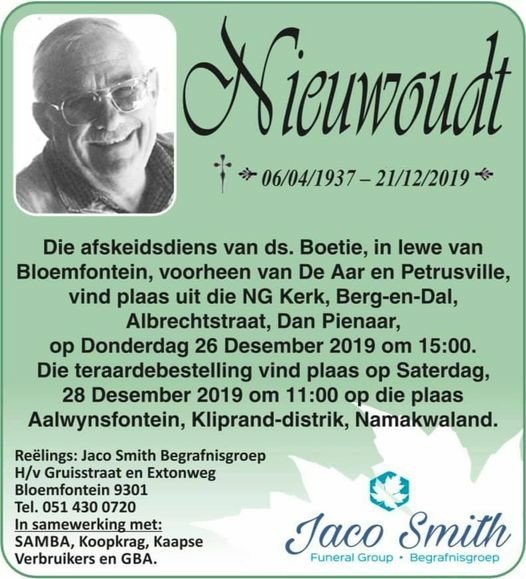 Nieuwoudt

06/04/1937 – 21/12/2019

Die afskeidsdiens van ds. Boetie, in lewe van Bloemfontein, voorheen van De Aar en Petrusville, vind plaas uit die NG Kerk, Berg-en-Dal, Albrechtstraat, Dan Pienaar, op Donderdag 26 Desember 2019 om 15:00. Die teraardebestelling vind plaas op Saterdag, 28 Desember 2019 om 11:00 op die plaas Aalwynsfontein, Kliprand-distrik, Namakwaland.

Reëlings: Jaco Smith Begrafnisgroep
H/v Gruisstraat en Extonweg
Bloemfontein 9301
Tel. 051 430 0720
In samewerking met:
SAMBA, Koopkrag, Kaapse Verbruikers en GBA.

Jaco Smith
Funeral Group • Begrafnisgroep